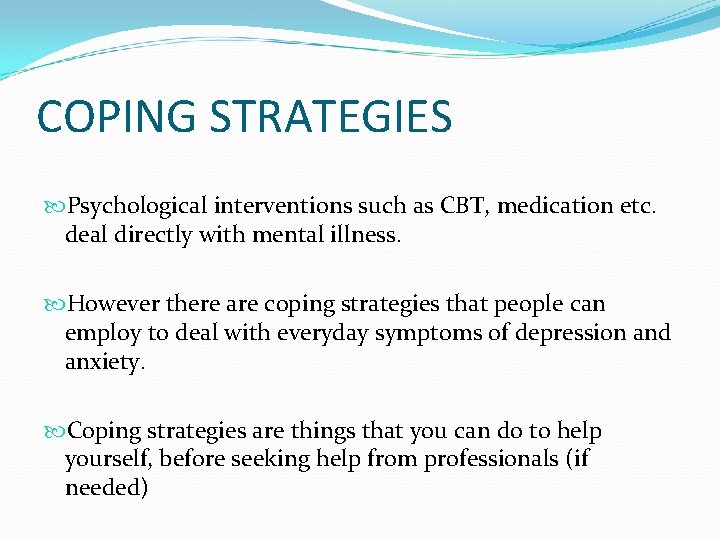 COPING STRATEGIES

Psychological interventions such as CBT, medication etc. deal directly with mental illness.

However there are coping strategies that people can employ to deal with everyday symptoms of depression and anxiety.

Coping strategies are things that you can do to help yourself, before seeking help from professionals (if needed)